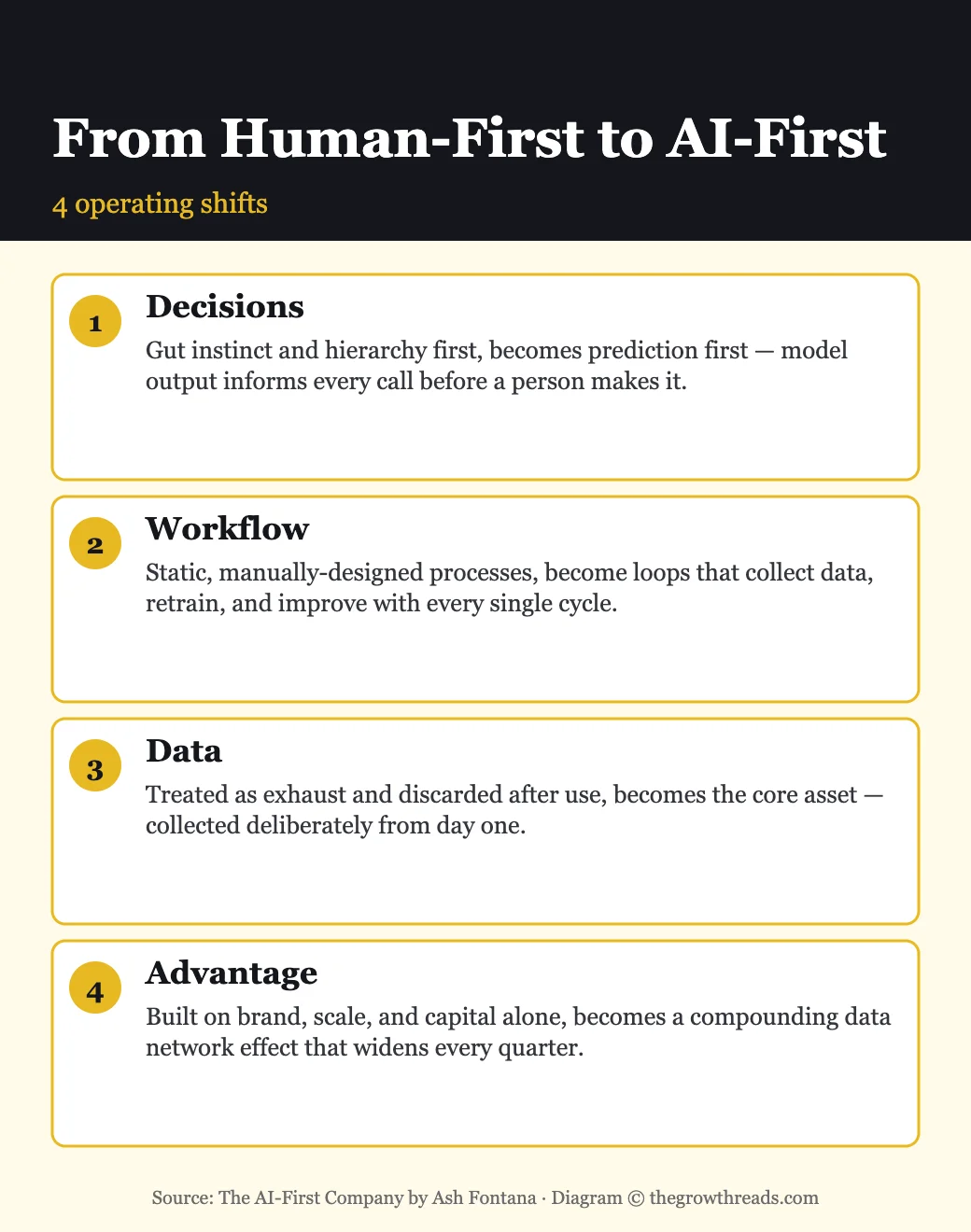 From Human-First to AI-First

4 operating shifts

1

Decisions

Gut instinct and hierarchy first, becomes prediction first — model output informs every call before a person makes it.

2

Workflow

Static, manually-designed processes, become loops that collect data, retrain, and improve with every single cycle.

3

Data

Treated as exhaust and discarded after use, becomes the core asset — collected deliberately from day one.

4

Advantage

Built on brand, scale, and capital alone, becomes a compounding data network effect that widens every quarter.

Source: The AI-First Company by Ash Fontana · Diagram © thegrowthreads.com